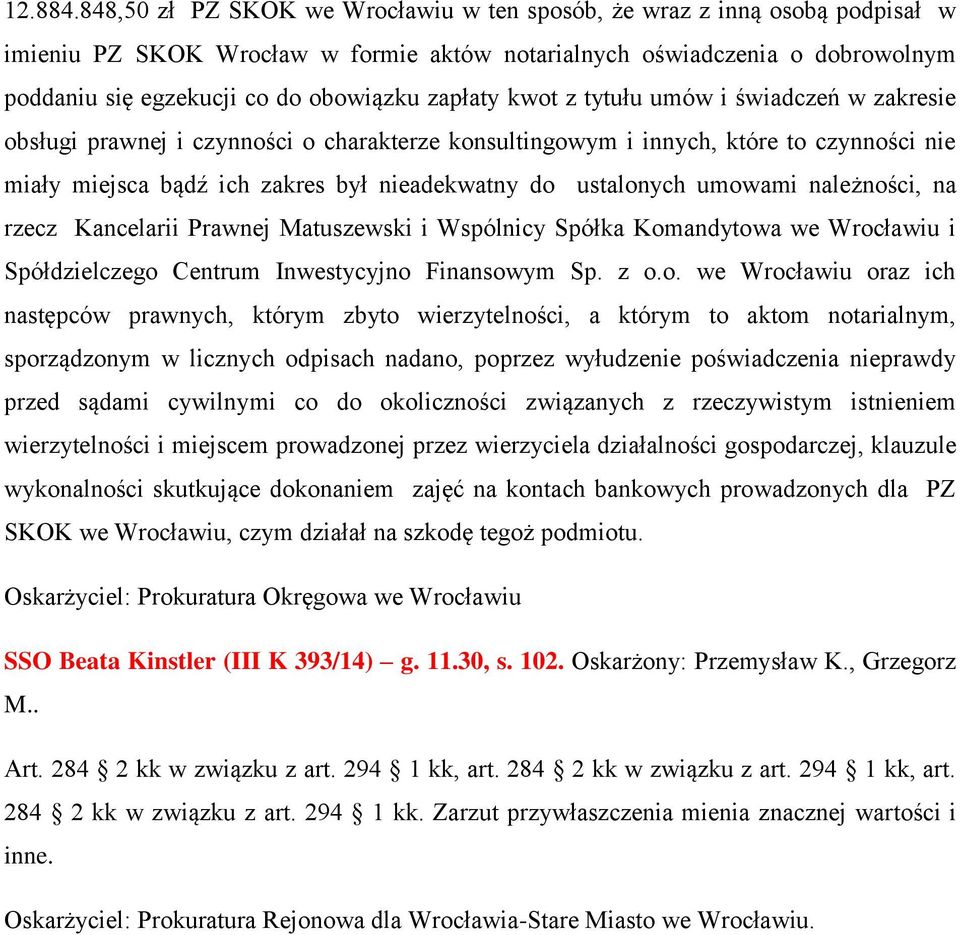 12.884.848,50 zł PZ SKOK we Wrocławiu w ten sposób, że wraz z inną osobą podpisał w imieniu PZ SKOK Wrocław w formie aktów notarialnych oświadczenia o dobrowolnym poddaniu się egzekucji co do obowiązku zapłaty kwot z tytułu umów i świadczeń w zakresie obsługi prawnej i czynności o charakterze konsultingowym i innych, które to czynności nie miały miejsca bądź ich zakres był nieadekwatny do ustalonych umowami należności, na rzecz Kancelarii Prawnej Matuszewski i Wspólnicy Spółka Komandytowa we Wrocławiu i Spółdzielczego Centrum Inwestycyjno Finansowym Sp. z o.o. we Wrocławiu oraz ich następców prawnych, którym zbyto wierzytelności, a którym to aktom notarialnym, sporządzonym w licznych odpisach nadano, poprzez wyłudzenie poświadczenia nieprawdy przed sądami cywilnymi co do okoliczności związanych z rzeczywistym istnieniem wierzytelności i miejscem prowadzonej przez wierzyciela działalności gospodarczej, klauzule wykonalności skutkujące dokonaniem zajęć na kontach bankowych prowadzonych dla PZ SKOK we Wrocławiu, czym działał na szkodę tegoż podmiotu.

Oskarżyciel: Prokuratura Okręgowa we Wrocławiu

SSO Beata Kinstler (III K 393/14) – g. 11.30, s. 102. Oskarżony: Przemysław K., Grzegorz M..

Art. 284 § 2 kk w związku z art. 294 § 1 kk, art. 284 § 2 kk w związku z art. 294 § 1 kk, art. 284 § 2 kk w związku z art. 294 § 1 kk. Zarzut przywłaszczenia mienia znacznej wartości i inne.

Oskarżyciel: Prokuratura Rejonowa dla Wrocławia-Stare Miasto we Wrocławiu.